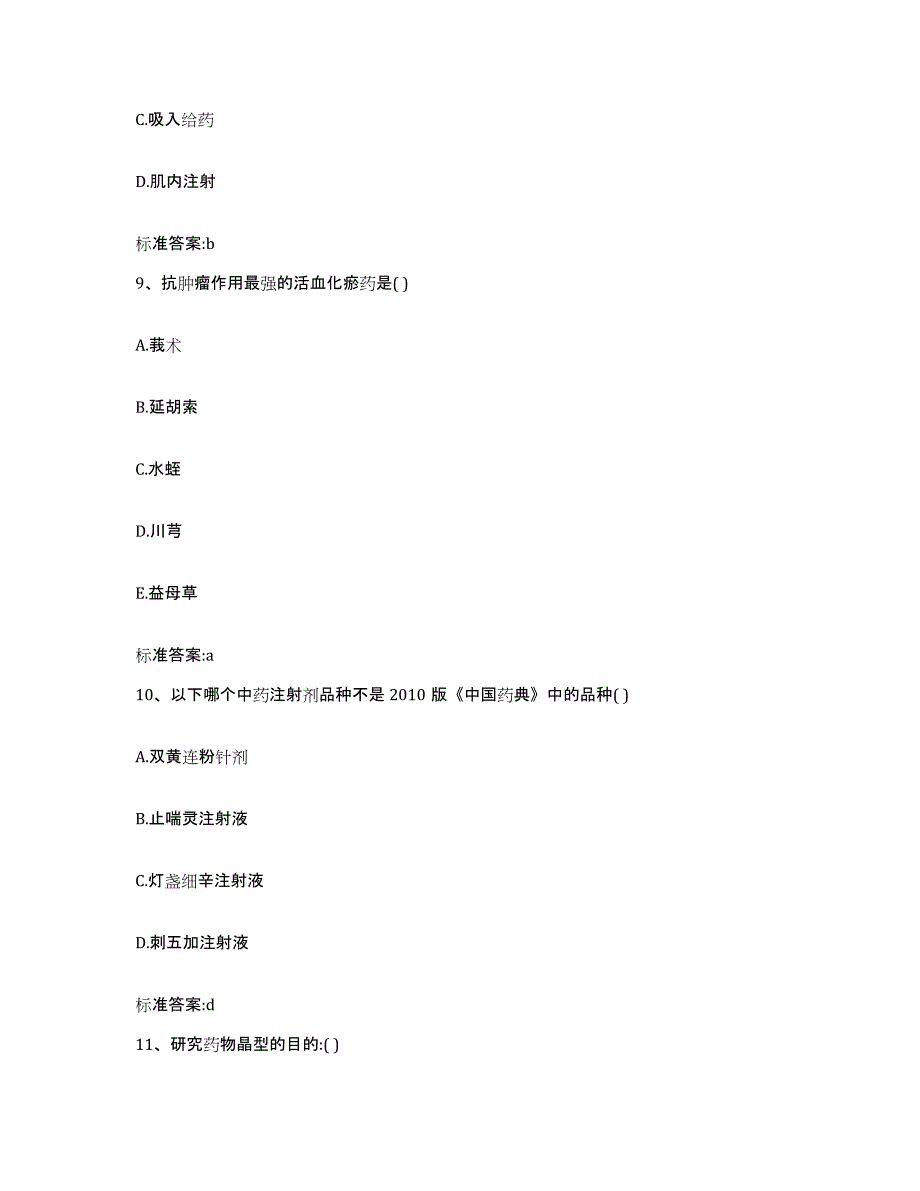 C.吸入给药

D.肌内注射

标准答案:b

9、抗肿瘤作用最强的活血化瘀药是( )

A.莪术

B.延胡索

C.水蛭

D.川芎

E.益母草

标准答案:a

10、以下哪个中药注射剂品种不是 2010 版《中国药典》中的品种( )

A.双黄连粉针剂

B.止喘灵注射液

C.灯盏细辛注射液

D.刺五加注射液

标准答案:d

11、研究药物晶型的目的:( )